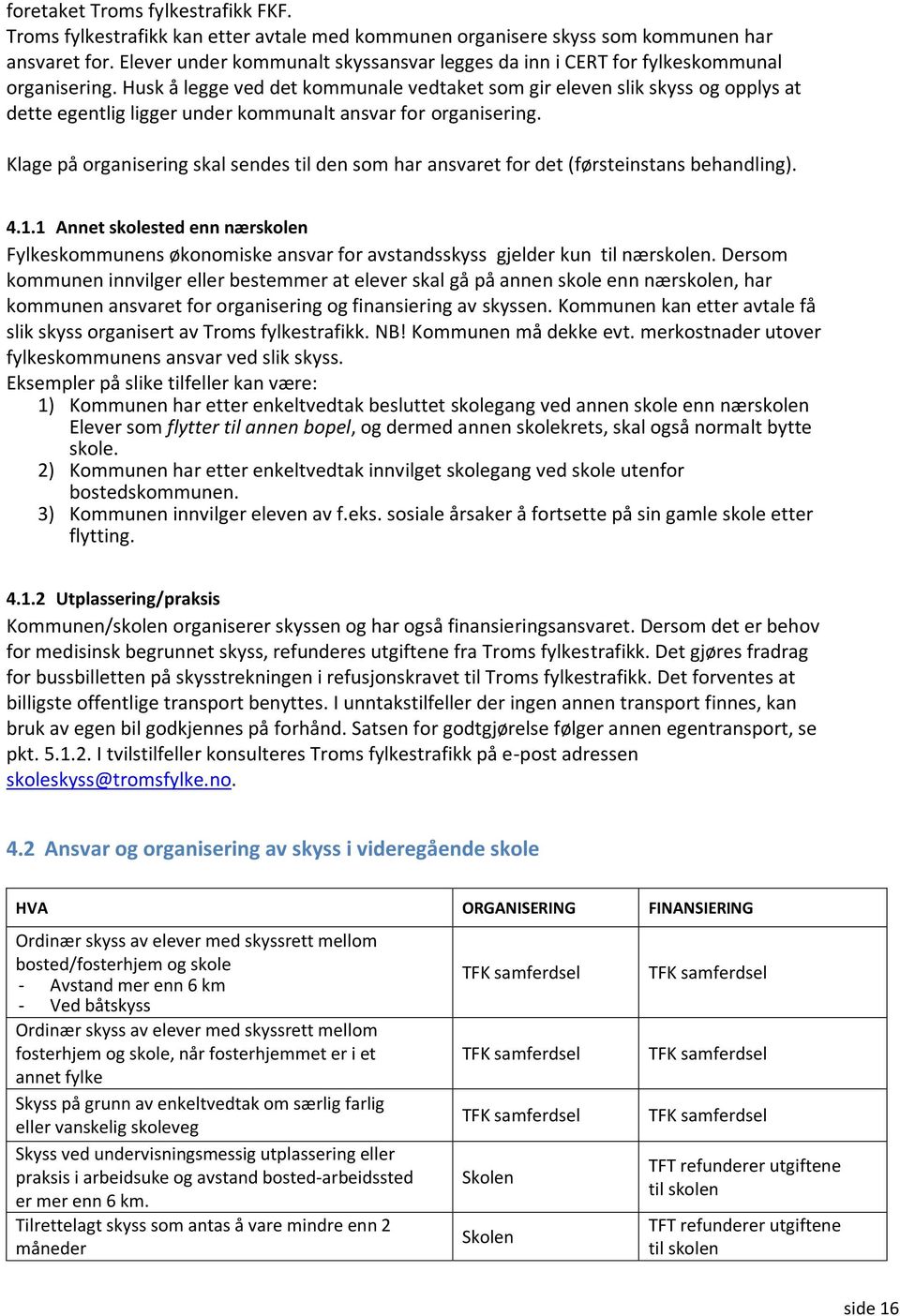 foretaket Troms fylkestrafikk FKF.
Troms fylkestrafikk kan etter avtale med kommunen organisere skyss som kommunen har ansvaret for. Elever under kommunalt skyssansvar legges da inn i CERT for fylkeskommunal organisering. Husk å legge ved det kommunale vedtaket som gir eleven slik skyss og opplys at dette egentlig ligger under kommunalt ansvar for organisering.

Klage på organisering skal sendes til den som har ansvaret for det (førsteinstans behandling).

4.1.1 Annet skolested enn nærskolen
Fylkeskommunens økonomiske ansvar for avstandsskyss gjelder kun til nærskolen. Dersom kommunen innvilger eller bestemmer at elever skal gå på annen skole enn nærskolen, har kommunen ansvaret for organisering og finansiering av skyssen. Kommunen kan etter avtale få slik skyss organisert av Troms fylkestrafikk. NB! Kommunen må dekke evt. merkostnader utover fylkeskommunens ansvar ved slik skyss.
Eksempler på slike tilfeller kan være:
1) Kommunen har etter enkeltvedtak besluttet skolegang ved annen skole enn nærskolen Elever som flytter til annen bopel, og dermed annen skolekrets, skal også normalt bytte skole.
2) Kommunen har etter enkeltvedtak innvilget skolegang ved skole utenfor bostedskommunen.
3) Kommunen innvilger eleven av f.eks. sosiale årsaker å fortsette på sin gamle skole etter flytting.

4.1.2 Utplassering/praksis
Kommunen/skolen organiserer skyssen og har også finansieringsansvaret. Dersom det er behov for medisinsk begrunnet skyss, refunderes utgiftene fra Troms fylkestrafikk. Det gjøres fradrag for bussbilletten på skysstrekningen i refusjonskravet til Troms fylkestrafikk. Det forventes at billigste offentlige transport benyttes. I unntakstilfeller der ingen annen transport finnes, kan bruk av egen bil godkjennes på forhånd. Satsen for godtgjørelse følger annen egentransport, se pkt. 5.1.2. I tvilstilfeller konsulteres Troms fylkestrafikk på e-post adressen skoleskyss@tromsfylke.no.

4.2 Ansvar og organisering av skyss i videregående skole

| HVA | ORGANISERING | FINANSIERING |
|---|---|---|
| Ordinær skyss av elever med skyssrett mellom bosted/fosterhjem og skole - Avstand mer enn 6 km - Ved båtskyss | TFK samferdsel | TFK samferdsel |
| Ordinær skyss av elever med skyssrett mellom fosterhjem og skole, når fosterhjemmet er i et annet fylke | TFK samferdsel | TFK samferdsel |
| Skyss på grunn av enkeltvedtak om særlig farlig eller vanskelig skoleveg | TFK samferdsel | TFK samferdsel |
| Skyss ved undervisningsmessig utplassering eller praksis i arbeidsuke og avstand bosted-arbeidssted er mer enn 6 km. | Skolen | TFT refunderer utgiftene til skolen |
| Tilrettelagt skyss som antas å vare mindre enn 2 måneder | Skolen | TFT refunderer utgiftene til skolen |

side 16